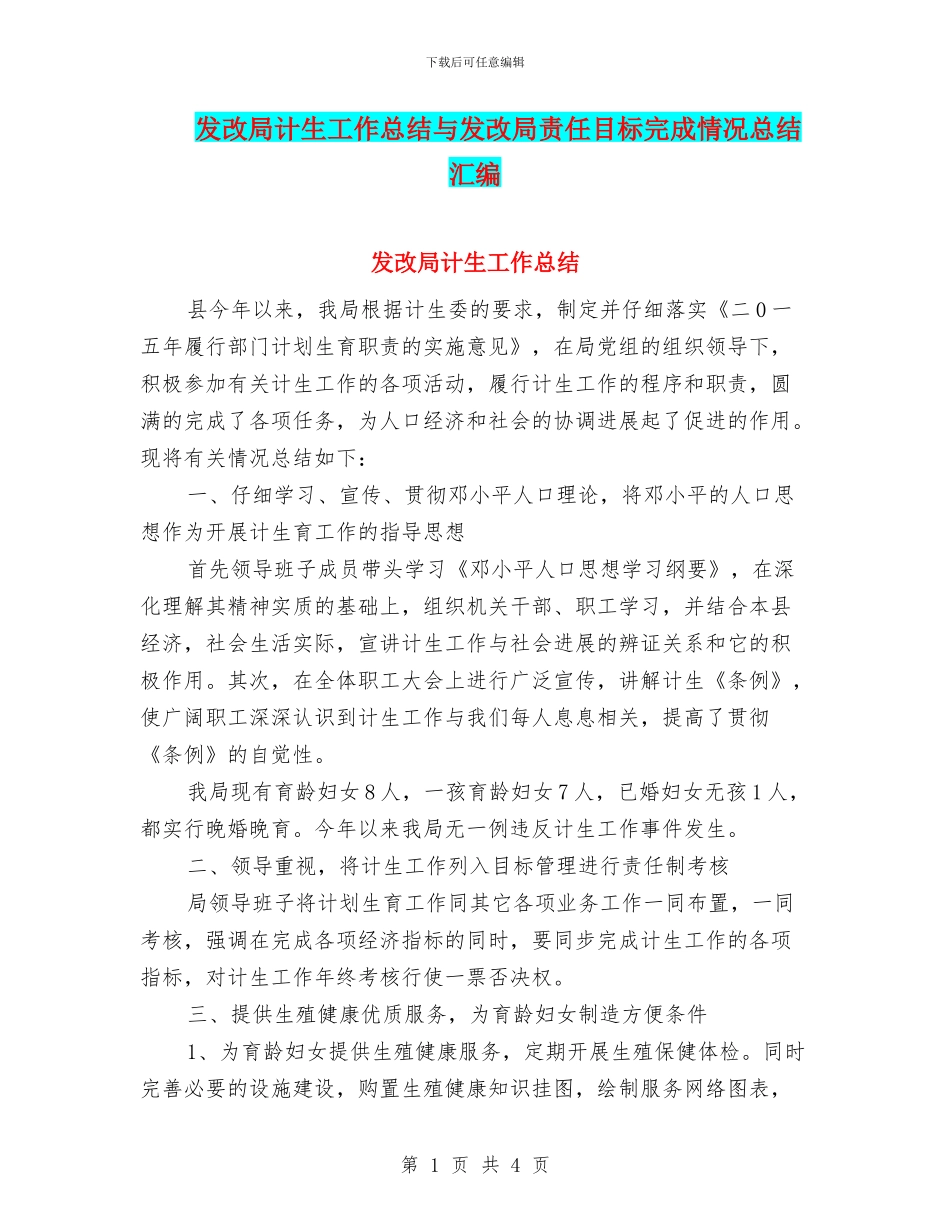 下载后可任意编辑

发改局计生工作总结与发改局责任目标完成情况总结汇编

发改局计生工作总结

县今年以来，我局根据计生委的要求，制定并仔细落实《二0一五年履行部门计划生育职责的实施意见》，在局党组的组织领导下，积极参加有关计生工作的各项活动，履行计生工作的程序和职责，圆满的完成了各项任务，为人口经济和社会的协调进展起了促进的作用。现将有关情况总结如下：

一、仔细学习、宣传、贯彻邓小平人口理论，将邓小平的人口思想作为开展计生育工作的指导思想

首先领导班子成员带头学习《邓小平人口思想学习纲要》，在深化理解其精神实质的基础上，组织机关干部、职工学习，并结合本县经济，社会生活实际，宣讲计生工作与社会进展的辨证关系和它的积极作用。其次，在全体职工大会上进行广泛宣传，讲解计生《条例》，使广阔职工深深认识到计生工作与我们每人息息相关，提高了贯彻《条例》的自觉性。

我局现有育龄妇女８人，一孩育龄妇女７人，已婚妇女无孩１人，都实行晚婚晚育。今年以来我局无一例违反计生工作事件发生。

二、领导重视，将计生工作列入目标管理进行责任制考核

局领导班子将计划生育工作同其它各项业务工作一同布置，一同考核，强调在完成各项经济指标的同时，要同步完成计生工作的各项指标，对计生工作年终考核行使一票否决权。

三、提供生殖健康优质服务，为育龄妇女制造方便条件

1、为育龄妇女提供生殖健康服务，定期开展生殖保健体检。同时完善必要的设施建设，购置生殖健康知识挂图，绘制服务网络图表，

第 1 页 共 4 页